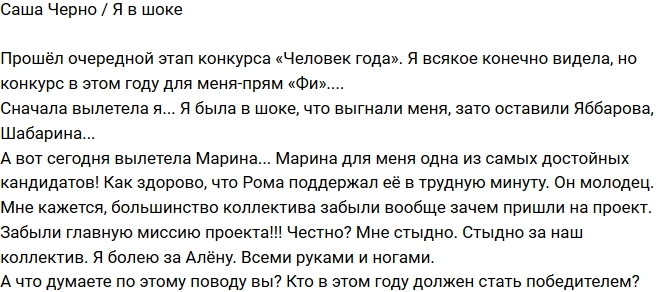 Саша Черно / Я в шоке

Прошёл очередной этап конкурса «Человек года». Я всякое конечно видела, но конкурс в этом году для меня-прям «Фи»....
Сначала вылетела я... Я была в шоке, что выгнали меня, зато оставили Яббарова, Шабарина...
А вот сегодня вылетела Марина... Марина для меня одна из самых достойных кандидатов! Как здорово, что Рома поддержал её в трудную минуту. Он молодец.
Мне кажется, большинство коллектива забыли вообще зачем пришли на проект.
Забыли главную миссию проекта!!! Честно? Мне стыдно. Стыдно за наш коллектив. Я болею за Алёну. Всеми руками и ногами.
А что думаете по этому поводу вы? Кто в этом году должен стать победителем?